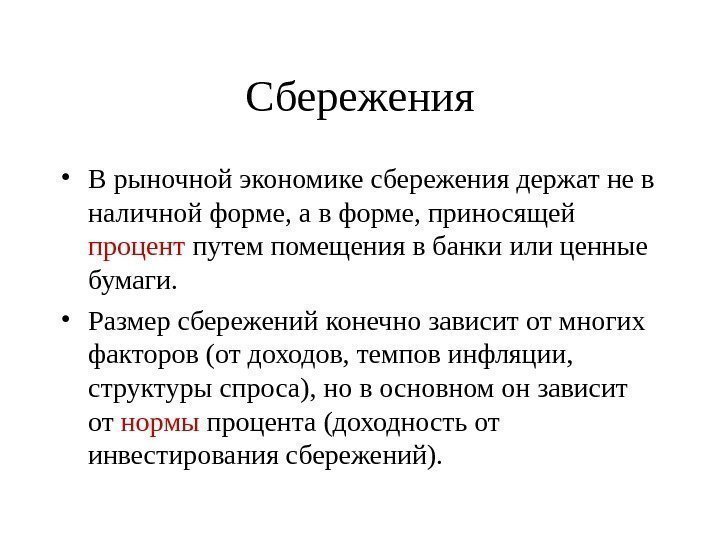 Сбережения

• В рыночной экономике сбережения держат не в наличной форме, а в форме, приносящей процент путем помещения в банки или ценные бумаги.

• Размер сбережений конечно зависит от многих факторов (от доходов, темпов инфляции, структуры спроса), но в основном он зависит от нормы процента (доходность от инвестирования сбережений).